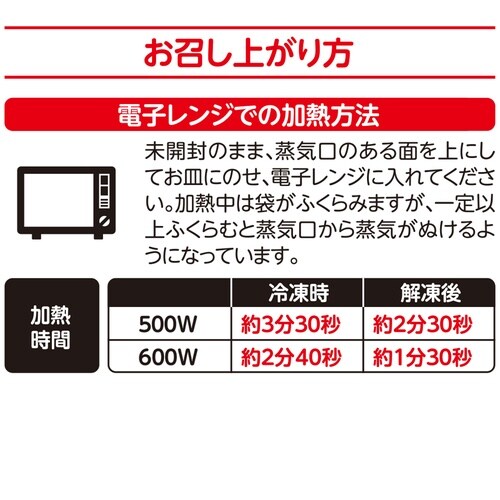 お召し上がり方

電子レンジでの加熱方法

未開封のまま、蒸気口のある面を上にしてお皿にのせ、電子レンジに入れてください。加熱中は袋がふくらみますが、一定以上ふくらむと蒸気口から蒸気がぬけるようになっています。

加熱時間

| | 冷凍時 | 解凍後 |
|---|---|---|
| 500W | 約3分30秒 | 約2分30秒 |
| 600W | 約2分40秒 | 約1分30秒 |